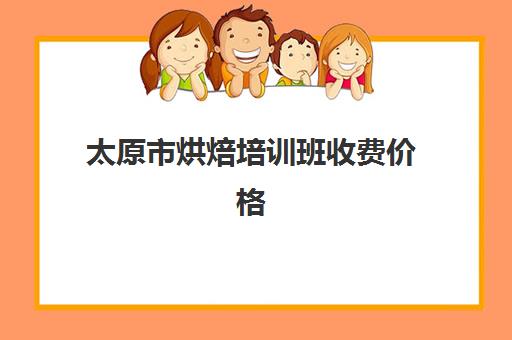 太原市烘焙培训班收费价格